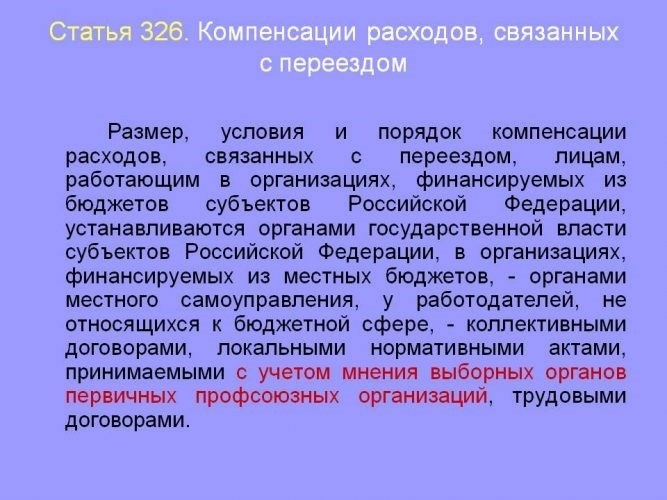 Статья 326. Компенсации расходов, связанных с переездом

Размер, условия и порядок компенсации расходов, связанных с переездом, лицам, работающим в организациях, финансируемых из бюджетов субъектов Российской Федерации, устанавливаются органами государственной власти субъектов Российской Федерации, в организациях, финансируемых из местных бюджетов, - органами местного самоуправления, у работодателей, не относящихся к бюджетной сфере, - коллективными договорами, локальными нормативными актами, принимаемыми с учетом мнения выборных органов первичных профсоюзных организаций, трудовыми договорами.